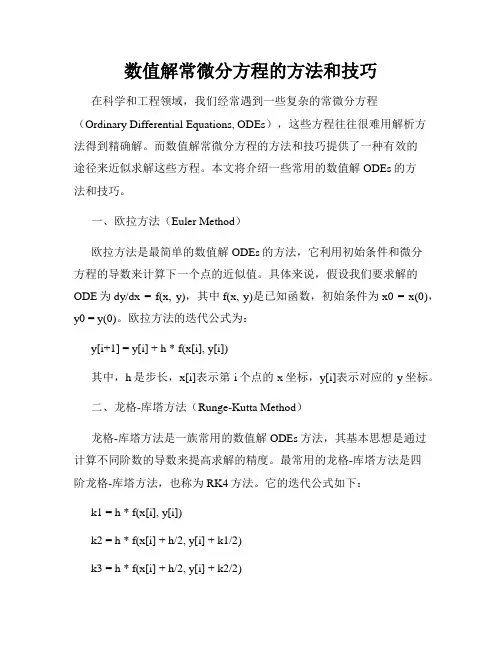 数值解常微分方程的方法和技巧

在科学和工程领域，我们经常遇到一些复杂的常微分方程（Ordinary Differential Equations, ODEs），这些方程往往很难用解析方法得到精确解。而数值解常微分方程的方法和技巧提供了一种有效的途径来近似求解这些方程。本文将介绍一些常用的数值解 ODEs 的方法和技巧。

一、欧拉方法（Euler Method）

欧拉方法是最简单的数值解 ODEs 的方法，它利用初始条件和微分方程的导数来计算下一个点的近似值。具体来说，假设我们要求解的 ODE 为 dy/dx = f(x, y)，其中 f(x, y)是已知函数，初始条件为 x0 = x(0)，y0 = y(0)。欧拉方法的迭代公式为：

y[i+1] = y[i] + h * f(x[i], y[i])

其中，h 是步长，x[i]表示第 i 个点的 x 坐标，y[i]表示对应的 y 坐标。

二、龙格-库塔方法（Runge-Kutta Method）

龙格-库塔方法是一族常用的数值解 ODEs 方法，其基本思想是通过计算不同阶数的导数来提高求解的精度。最常用的龙格-库塔方法是四阶龙格-库塔方法，也称为 RK4 方法。它的迭代公式如下：

k1 = h * f(x[i], y[i])

k2 = h * f(x[i] + h/2, y[i] + k1/2)

k3 = h * f(x[i] + h/2, y[i] + k2/2)